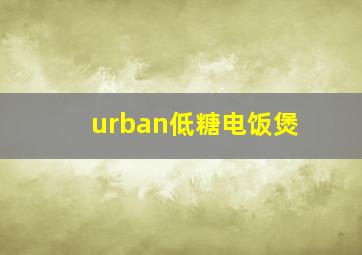 urban低糖电饭煲